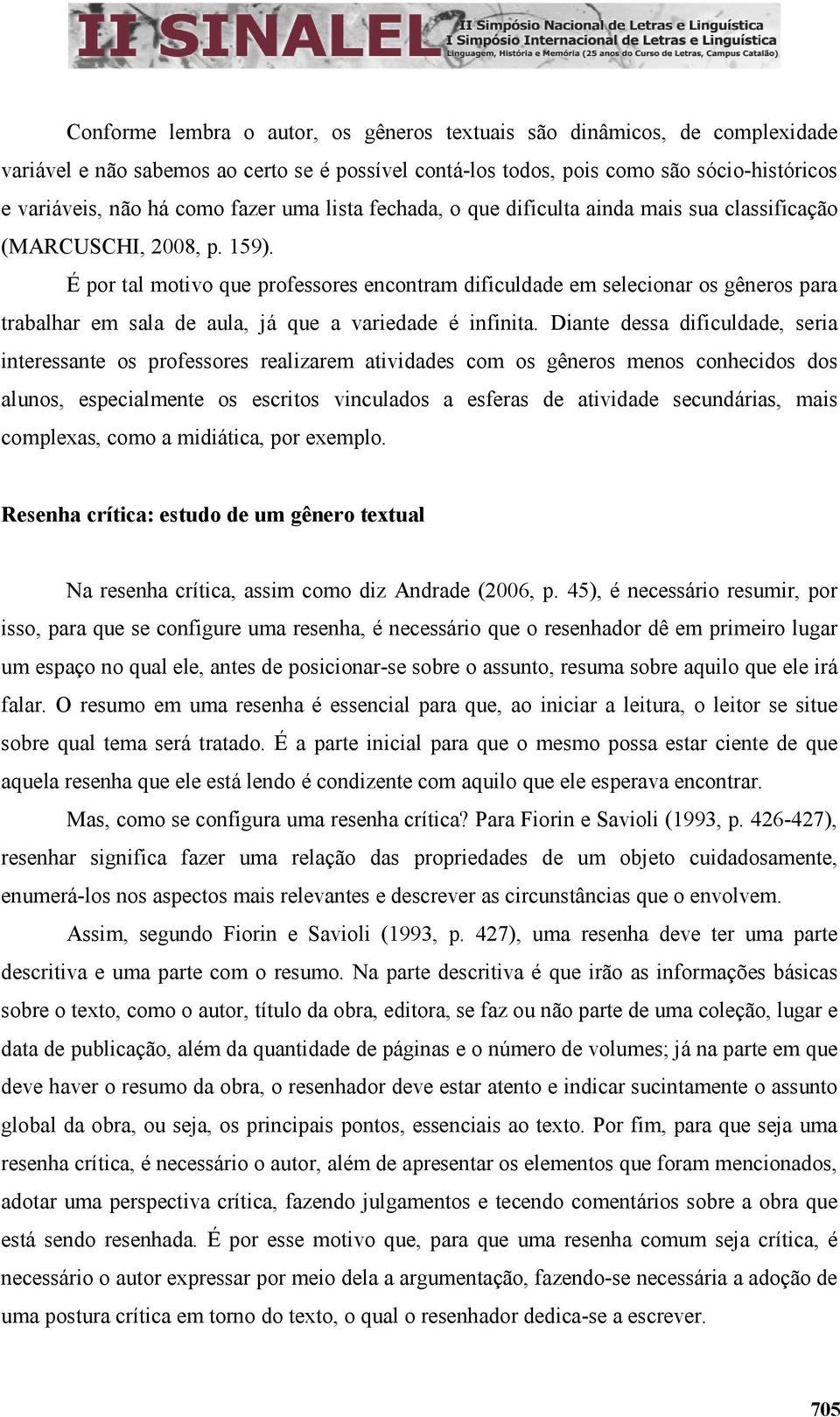 II SINALEL II Simpósio Nacional de Letras e Linguística I Simpósio Internacional de Letras e Linguística Linguagem, História e Memória (25 anos do Curso de Letras, Campus Catalão)

Conforme lembra o autor, os gêneros textuais são dinâmicos, de complexidade variável e não sabemos ao certo se é possível contá-los todos, pois como são sócio-históricos e variáveis, não há como fazer uma lista fechada, o que dificulta ainda mais sua classificação (MARCUSCHI, 2008, p. 159).

É por tal motivo que professores encontram dificuldade em selecionar os gêneros para trabalhar em sala de aula, já que a variedade é infinita. Diante dessa dificuldade, seria interessante os professores realizarem atividades com os gêneros menos conhecidos dos alunos, especialmente os escritos vinculados a esferas de atividade secundárias, mais complexas, como a midiática, por exemplo.

Resenha crítica: estudo de um gênero textual

Na resenha crítica, assim como diz Andrade (2006, p. 45), é necessário resumir, por isso, para que se configure uma resenha, é necessário que o resenhador dê em primeiro lugar um espaço no qual ele, antes de posicionar-se sobre o assunto, resuma sobre aquilo que ele irá falar. O resumo em uma resenha é essencial para que, ao iniciar a leitura, o leitor se situe sobre qual tema será tratado. É a parte inicial para que o mesmo possa estar ciente de que aquela resenha que ele está lendo é condizente com aquilo que ele esperava encontrar.

Mas, como se configura uma resenha crítica? Para Fiorin e Savioli (1993, p. 426-427), resenhar significa fazer uma relação das propriedades de um objeto cuidadosamente, enumerá-los nos aspectos mais relevantes e descrever as circunstâncias que o envolvem.

Assim, segundo Fiorin e Savioli (1993, p. 427), uma resenha deve ter uma parte descritiva e uma parte com o resumo. Na parte descritiva é que irão as informações básicas sobre o texto, como o autor, título da obra, editora, se faz ou não parte de uma coleção, lugar e data de publicação, além da quantidade de páginas e o número de volumes; já na parte em que deve haver o resumo da obra, o resenhador deve estar atento e indicar sucintamente o assunto global da obra, ou seja, os principais pontos, essenciais ao texto. Por fim, para que seja uma resenha crítica, é necessário o autor, além de apresentar os elementos que foram mencionados, adotar uma perspectiva crítica, fazendo julgamentos e tecendo comentários sobre a obra que está sendo resenhada. É por esse motivo que, para que uma resenha comum seja crítica, é necessário o autor expressar por meio dela a argumentação, fazendo-se necessária a adoção de uma postura crítica em torno do texto, o qual o resenhador dedica-se a escrever.

705